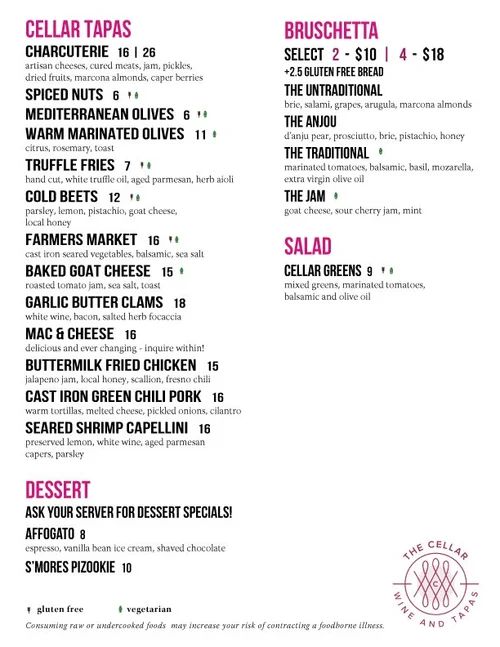 CELLAR TAPAS

CHARCUTERIE 16 | 26
artisan cheeses, cured meats, jam, pickles, dried fruits, marcona almonds, caper berries

SPICED NUTS 6

MEDITERRANEAN OLIVES 6

WARM MARINATED OLIVES 11
citrus, rosemary, toast

TRUFFLE FRIES 7
hand cut, white truffle oil, aged parmesan, herb aioli

COLD BEETS 12
parsley, lemon, pistachio, goat cheese, local honey

FARMERS MARKET 16
cast iron seared vegetables, balsamic, sea salt

BAKED GOAT CHEESE 15
roasted tomato jam, sea salt, toast

GARLIC BUTTER CLAMS 18
white wine, bacon, salted herb focaccia

MAC & CHEESE 16
delicious and ever changing - inquire within!

BUTTERMILK FRIED CHICKEN 15
jalapeno jam, local honey, scallion, fresno chili

CAST IRON GREEN CHILI PORK 16
warm tortillas, melted cheese, pickled onions, cilantro

SEARED SHRIMP CAPELLINI 16
preserved lemon, white wine, aged parmesan capers, parsley

DESSERT

ASK YOUR SERVER FOR DESSERT SPECIALS!

AFFOGATO 8
espresso, vanilla bean ice cream, shaved chocolate

S'MORES PIZOOKIE 10

BRUSCHETTA

SELECT 2 - $10 | 4 - $18
+2.5 GLUTEN FREE BREAD

THE UNTRADITIONAL
brie, salami, grapes, arugula, marcona almonds

THE ANJOU
d'anju pear, prosciutto, brie, pistachio, honey

THE TRADITIONAL
marinated tomatoes, balsamic, basil, mozarella, extra virgin olive oil

THE JAM
goat cheese, sour cherry jam, mint

SALAD

CELLAR GREENS 9
mixed greens, marinated tomatoes, balsamic and olive oil

THE CELLAR
C
WINE AND TAPAS

gluten free   vegetarian

Consuming raw or undercooked foods may increase your risk of contracting a foodborne illness.